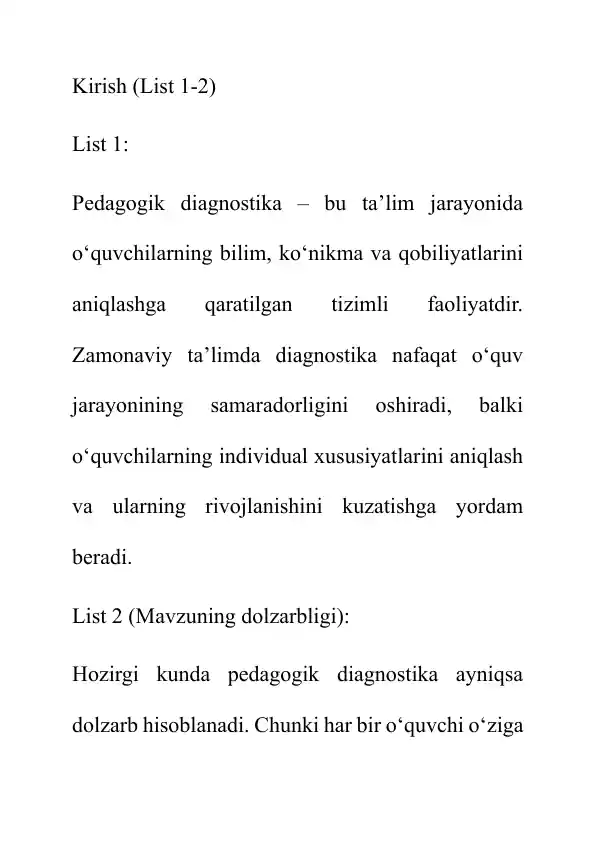 Kirish (List 1-2)

List 1:

Pedagogik diagnostika – bu ta’lim jarayonida o‘quvchilarning bilim, ko‘nikma va qobiliyatlarini aniqlashga qaratilgan tizimli faoliyatdir. Zamonaviy ta’limda diagnostika nafaqat o‘quv jarayonining samaradorligini oshiradi, balki o‘quvchilarning individual xususiyatlarini aniqlash va ularning rivojlanishini kuzatishga yordam beradi.

List 2 (Mavzuning dolzarbligi):

Hozirgi kunda pedagogik diagnostika ayniqsa dolzarb hisoblanadi. Chunki har bir o‘quvchi o‘ziga